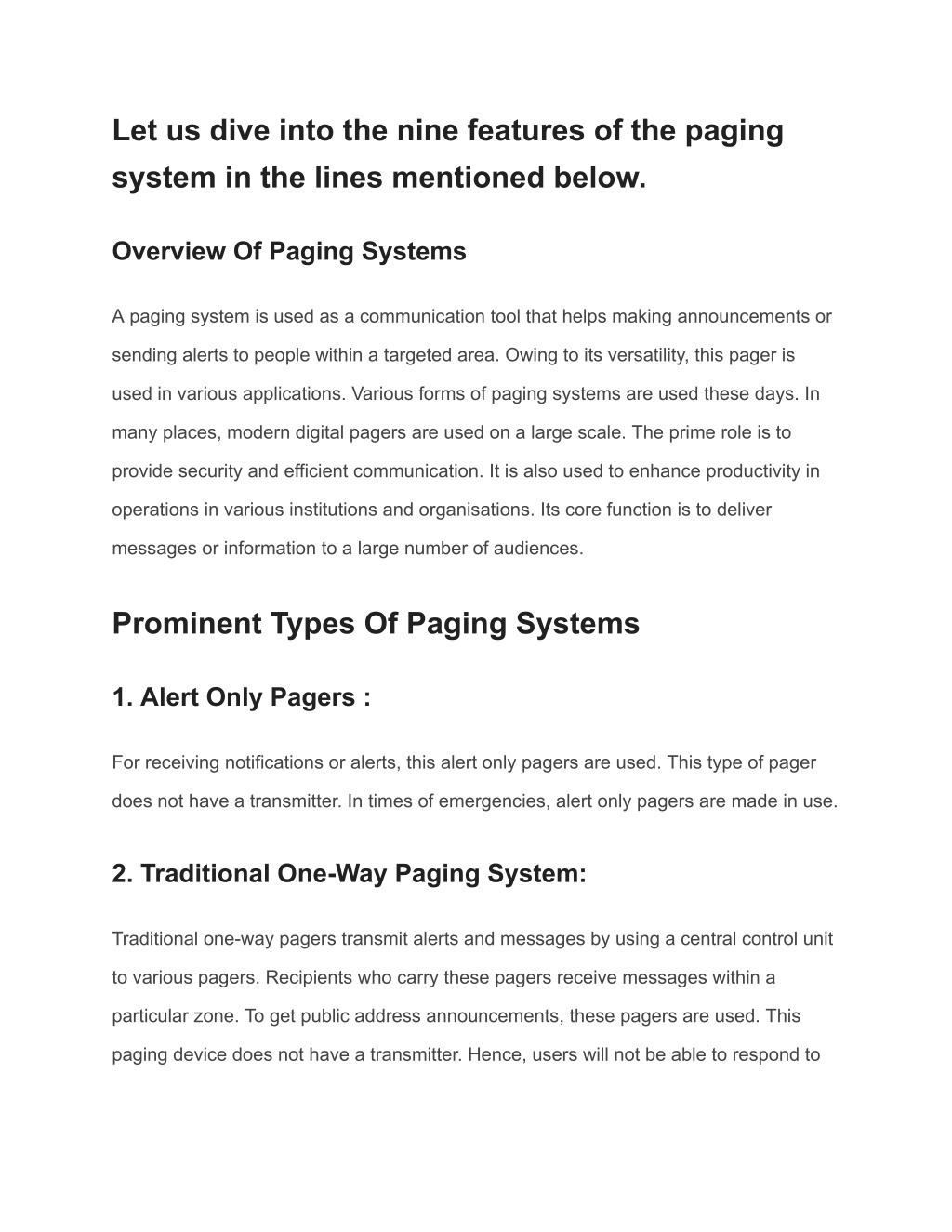 Let us dive into the nine features of the paging system in the lines mentioned below.

Overview Of Paging Systems

A paging system is used as a communication tool that helps making announcements or sending alerts to people within a targeted area. Owing to its versatility, this pager is used in various applications. Various forms of paging systems are used these days. In many places, modern digital pagers are used on a large scale. The prime role is to provide security and efficient communication. It is also used to enhance productivity in operations in various institutions and organisations. Its core function is to deliver messages or information to a large number of audiences.

Prominent Types Of Paging Systems

1. Alert Only Pagers :

For receiving notifications or alerts, this alert only pagers are used. This type of pager does not have a transmitter. In times of emergencies, alert only pagers are made in use.

2. Traditional One-Way Paging System:

Traditional one-way pagers transmit alerts and messages by using a central control unit to various pagers. Recipients who carry these pagers receive messages within a particular zone. To get public address announcements, these pagers are used. This paging device does not have a transmitter. Hence, users will not be able to respond to